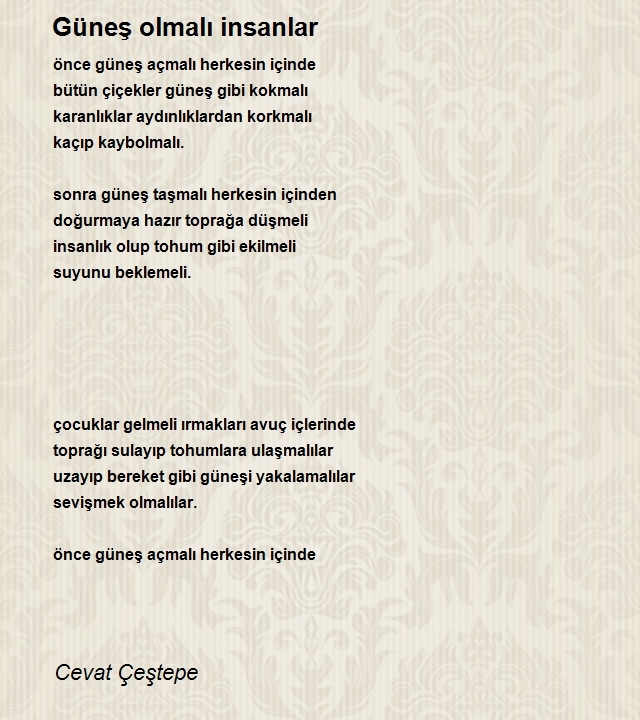 Güneş olmalı insanlar

önce güneş açmalı herkesin içinde
bütün çiçekler güneş gibi kokmalı
karanlıklar aydınlıklardan korkmalı
kaçıp kaybolmalı.

sonra güneş taşmalı herkesin içinden
doğurmaya hazır toprağa düşmeli
insanlık olup tohum gibi ekilmeli
suyunu beklemeli.

çocuklar gelmeli ırmakları avuç içlerinde
toprağı sulayıp tohumlara ulaşmalılar
uzayıp bereket gibi güneşi yakalamalılar
sevişmek olmalılar.

önce güneş açmalı herkesin içinde

Cevat Çeştepe